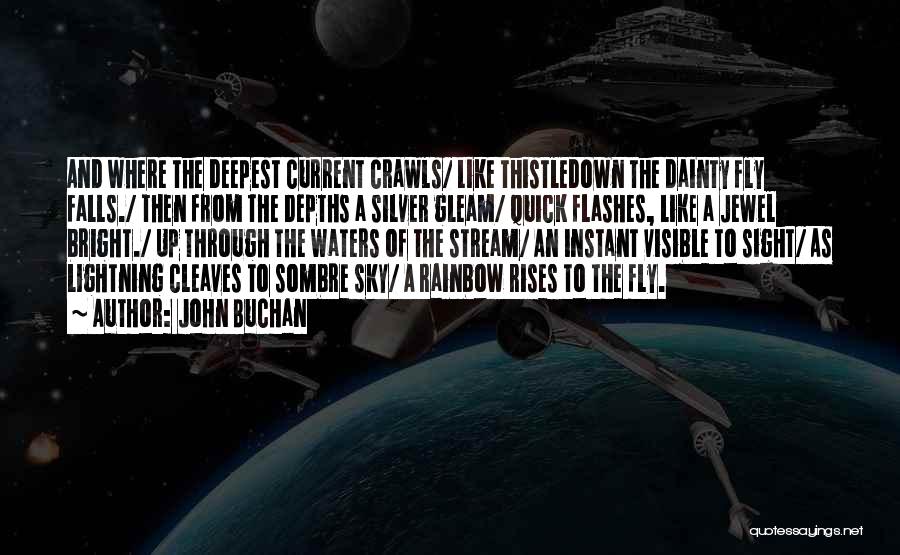 AND WHERE THE DEEPEST CURRENT CRAWLS/ LIKE THISTLEDOWN THE DAINTY FLY FALLS./ THEN FROM THE DEPTHS A SILVER GLEAM/ QUICK FLASHES, LIKE A JEWEL BRIGHT./ UP THROUGH THE WATERS OF THE STREAM/ AN INSTANT VISIBLE TO SIGHT/ AS LIGHTNING CLEAVES TO SOMBRE SKY/ A RAINBOW RISES TO THE FLY.

~ AUTHOR: JOHN BUCHAN

quotessayings.net